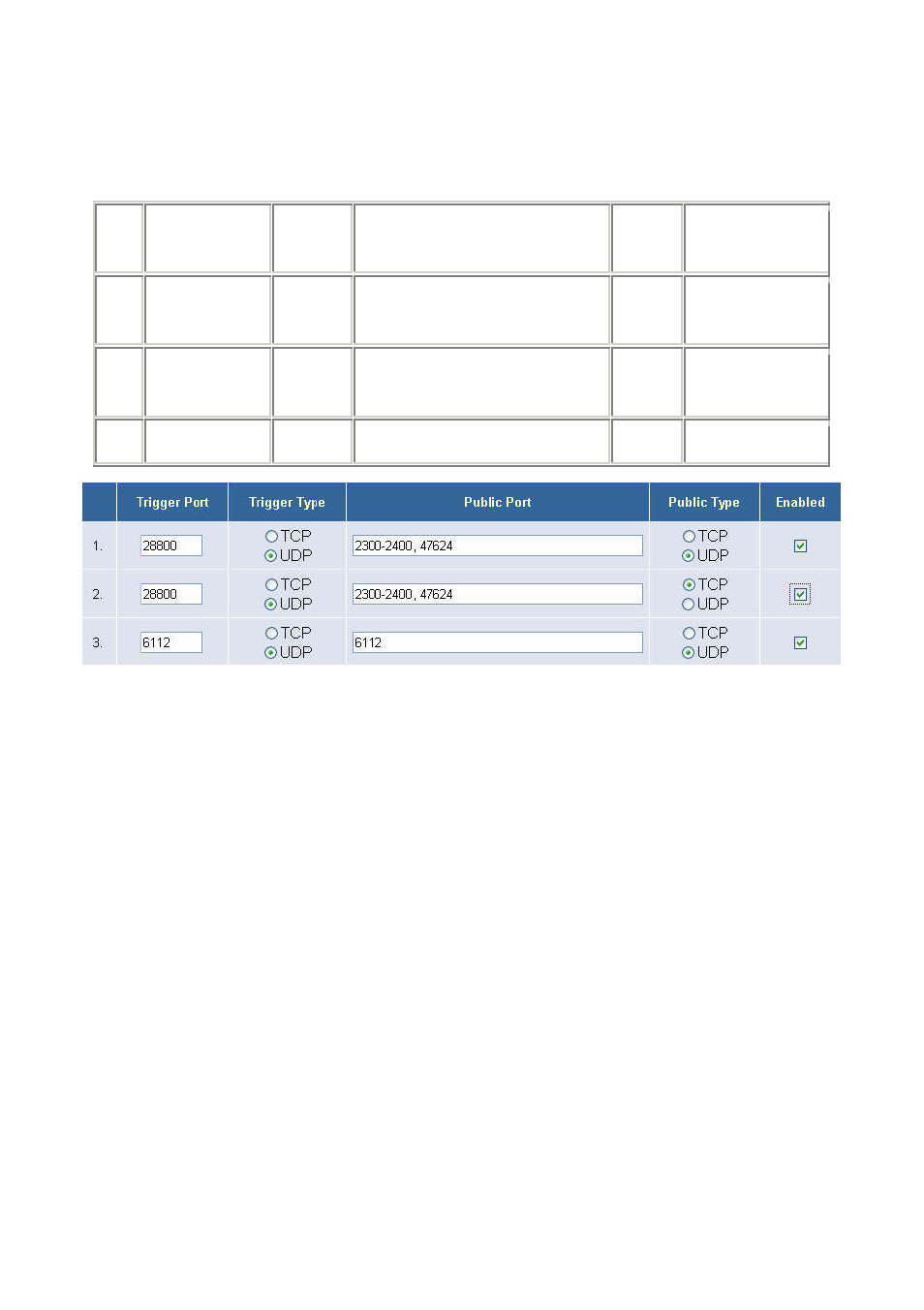 | | Trigger Port | Trigger Type | Public Port | Public Type | Enabled |
|---|---|---|---|---|---|
| 1. | 28800 | TCP UDP | 2300-2400, 47624 | TCP UDP | |
| 2. | 28800 | TCP UDP | 2300-2400, 47624 | TCP UDP | |
| 3. | 6112 | TCP UDP | 6112 | TCP UDP | |